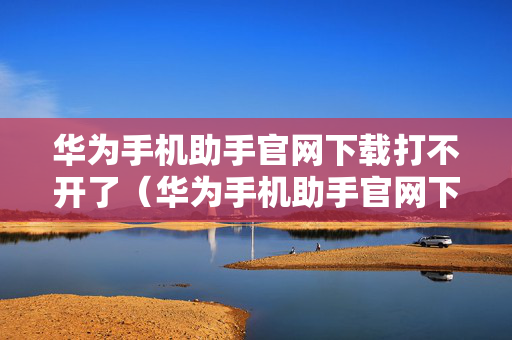 华为手机助手官网下载打不开了（华为手机助手官网下